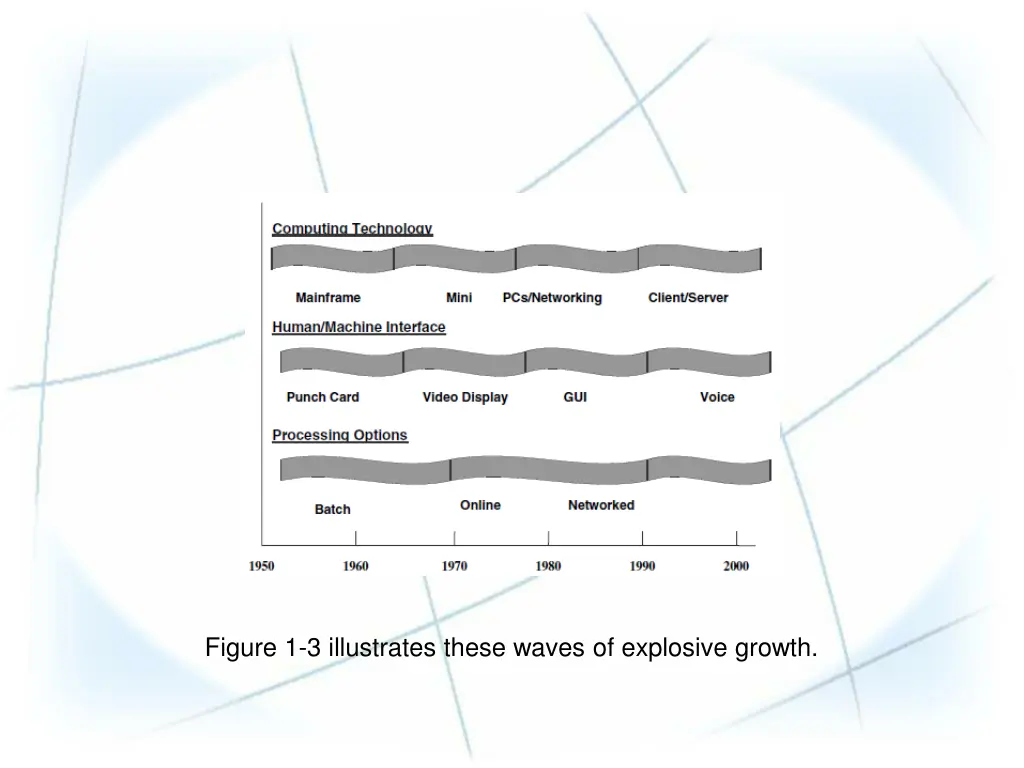 Computing Technology

Mainframe
Mini
PCs/Networking
Client/Server

Human/Machine Interface

Punch Card
Video Display
GUI
Voice

Processing Options

Batch
Online
Networked

1950
1960
1970
1980
1990
2000

Figure 1-3 illustrates these waves of explosive growth.